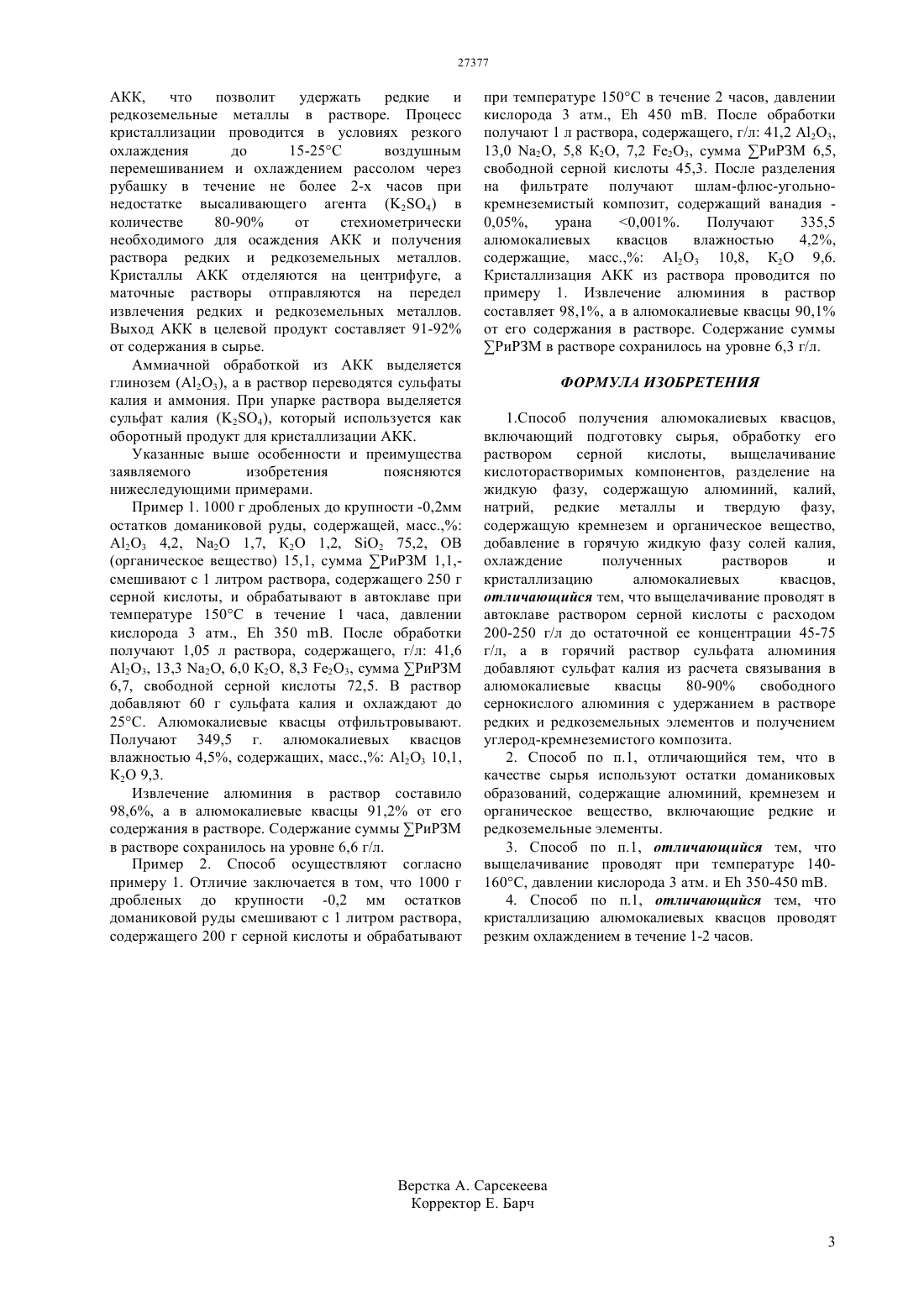 27377

АКК, что позволит удержать редкие и редкоземельные металлы в растворе. Процесс кристаллизации проводится в условиях резкого охлаждения до 15-25°С воздушным перемешиванием и охлаждением рассолом через рубашку в течение не более 2-х часов при недостатке высаливающего агента ($K_2SO_4$) в количестве 80-90% от стехиометрически необходимого для осаждения АКК и получения раствора редких и редкоземельных металлов. Кристаллы АКК отделяются на центрифуге, а маточные растворы отправляются на передел извлечения редких и редкоземельных металлов. Выход АКК в целевой продукт составляет 91-92% от содержания в сырье.

Аммиачной обработкой из АКК выделяется глинозем ($Al_2O_3$), а в раствор переводятся сульфаты калия и аммония. При упарке раствора выделяется сульфат калия ($K_2SO_4$), который используется как оборотный продукт для кристаллизации АКК.

Указанные выше особенности и преимущества заявляемого изобретения поясняются нижеследующими примерами.

Пример 1. 1000 г дробленых до крупности -0,2мм остатков доманиковой руды, содержащей, масс.,%: $Al_2O_3$ 4,2, $Na_2O$ 1,7, $K_2O$ 1,2, $SiO_2$ 75,2, ОВ (органическое вещество) 15,1, сумма ∑РиРЗМ 1,1,- смешивают с 1 литром раствора, содержащего 250 г серной кислоты, и обрабатывают в автоклаве при температуре 150°С в течение 1 часа, давлении кислорода 3 атм., Eh 350 mB. После обработки получают 1,05 л раствора, содержащего, г/л: 41,6 $Al_2O_3$, 13,3 $Na_2O$, 6,0 $K_2O$, 8,3 $Fe_2O_3$, сумма ∑РиРЗМ 6,7, свободной серной кислоты 72,5. В раствор добавляют 60 г сульфата калия и охлаждают до 25°С. Алюмокалиевые квасцы отфильтровывают. Получают 349,5 г. алюмокалиевых квасцов влажностью 4,5%, содержащих, масс.,%: $Al_2O_3$ 10,1, $K_2O$ 9,3.

Извлечение алюминия в раствор составило 98,6%, а в алюмокалиевые квасцы 91,2% от его содержания в растворе. Содержание суммы ∑РиРЗМ в растворе сохранилось на уровне 6,6 г/л.

Пример 2. Способ осуществляют согласно примеру 1. Отличие заключается в том, что 1000 г дробленых до крупности -0,2 мм остатков доманиковой руды смешивают с 1 литром раствора, содержащего 200 г серной кислоты и обрабатывают при температуре 150°С в течение 2 часов, давлении кислорода 3 атм., Eh 450 mB. После обработки получают 1 л раствора, содержащего, г/л: 41,2 $Al_2O_3$, 13,0 $Na_2O$, 5,8 $K_2O$, 7,2 $Fe_2O_3$, сумма ∑РиРЗМ 6,5, свободной серной кислоты 45,3. После разделения на фильтрате получают шлам-флюс-угольно-кремнеземистый композит, содержащий ванадия - 0,05%, урана <0,001%. Получают 335,5 алюмокалиевых квасцов влажностью 4,2%, содержащие, масс.,%: $Al_2O_3$ 10,8, $K_2O$ 9,6. Кристаллизация АКК из раствора проводится по примеру 1. Извлечение алюминия в раствор составляет 98,1%, а в алюмокалиевые квасцы 90,1% от его содержания в растворе. Содержание суммы ∑РиРЗМ в растворе сохранилось на уровне 6,3 г/л.

ФОРМУЛА ИЗОБРЕТЕНИЯ

1.Способ получения алюмокалиевых квасцов, включающий подготовку сырья, обработку его раствором серной кислоты, выщелачивание кислоторастворимых компонентов, разделение на жидкую фазу, содержащую алюминий, калий, натрий, редкие металлы и твердую фазу, содержащую кремнезем и органическое вещество, добавление в горячую жидкую фазу солей калия, охлаждение полученных растворов и кристаллизацию алюмокалиевых квасцов, отличающийся тем, что выщелачивание проводят в автоклаве раствором серной кислоты с расходом 200-250 г/л до остаточной ее концентрации 45-75 г/л, а в горячий раствор сульфата алюминия добавляют сульфат калия из расчета связывания в алюмокалиевые квасцы 80-90% свободного сернокислого алюминия с удержанием в растворе редких и редкоземельных элементов и получением углерод-кремнеземистого композита.

2. Способ по п.1, отличающийся тем, что в качестве сырья используют остатки доманиковых образований, содержащие алюминий, кремнезем и органическое вещество, включающие редкие и редкоземельные элементы.

3. Способ по п.1, отличающийся тем, что выщелачивание проводят при температуре 140-160°С, давлении кислорода 3 атм. и Eh 350-450 mB.

4. Способ по п.1, отличающийся тем, что кристаллизацию алюмокалиевых квасцов проводят резким охлаждением в течение 1-2 часов.

Верстка А. Сарсекеева
Корректор Е. Барч

3